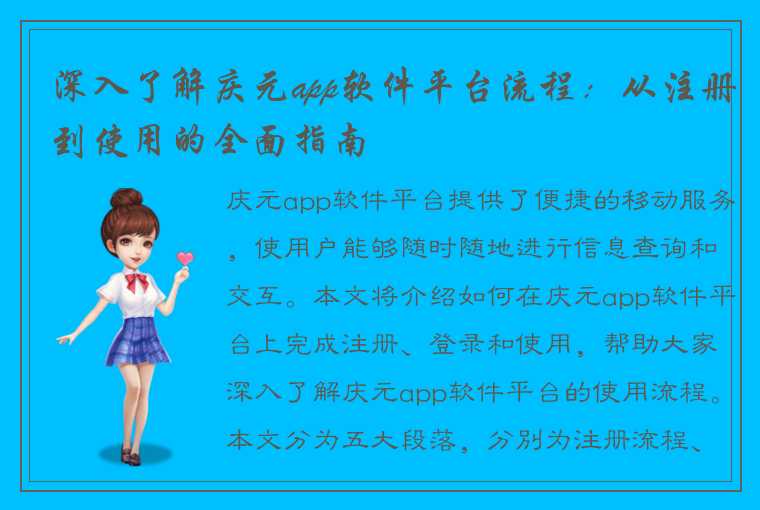 深入了解庆元app软件平台流程：从注册到使用的全面指南

庆元app软件平台提供了便捷的移动服务，使用户能够随时随地进行信息查询和交互。本文将介绍如何在庆元app软件平台上完成注册、登录和使用，帮助大家深入了解庆元app软件平台的使用流程。本文分为五大段落，分别为注册流程、